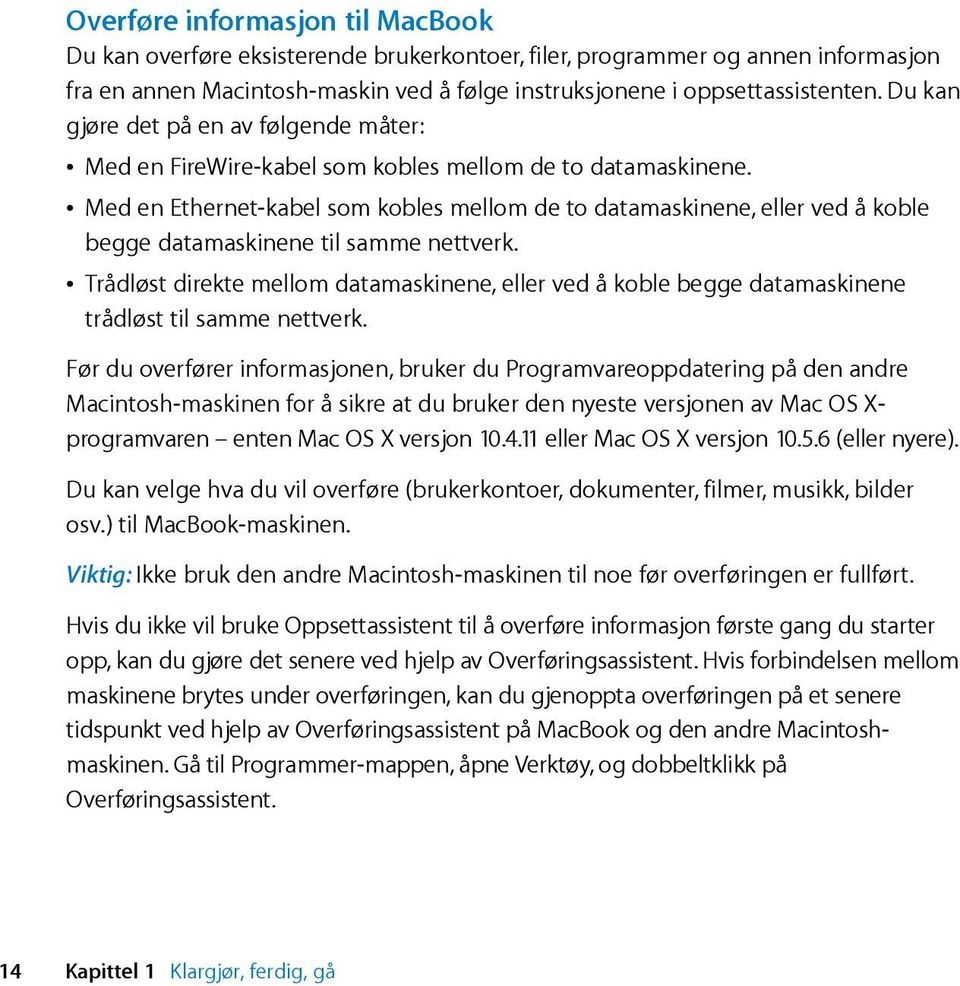 Overføre informasjon til MacBook
Du kan overføre eksisterende brukerkontoer, filer, programmer og annen informasjon fra en annen Macintosh-maskin ved å følge instruksjonene i oppsettassistenten. Du kan gjøre det på en av følgende måter:

• Med en FireWire-kabel som kobles mellom de to datamaskinene.
• Med en Ethernet-kabel som kobles mellom de to datamaskinene, eller ved å koble begge datamaskinene til samme nettverk.
• Trådløst direkte mellom datamaskinene, eller ved å koble begge datamaskinene trådløst til samme nettverk.

Før du overfører informasjonen, bruker du Programvareoppdatering på den andre Macintosh-maskinen for å sikre at du bruker den nyeste versjonen av Mac OS X-programvaren – enten Mac OS X versjon 10.4.11 eller Mac OS X versjon 10.5.6 (eller nyere).

Du kan velge hva du vil overføre (brukerkontoer, dokumenter, filmer, musikk, bilder osv.) til MacBook-maskinen.

Viktig: Ikke bruk den andre Macintosh-maskinen til noe før overføringen er fullført.

Hvis du ikke vil bruke Oppsettassistent til å overføre informasjon første gang du starter opp, kan du gjøre det senere ved hjelp av Overføringsassistent. Hvis forbindelsen mellom maskinene brytes under overføringen, kan du gjenoppta overføringen på et senere tidspunkt ved hjelp av Overføringsassistent på MacBook og den andre Macintosh-maskinen. Gå til Programmer-mappen, åpne Verktøy, og dobbeltklikk på Overføringsassistent.

14 Kapittel 1 Klargjør, ferdig, gå